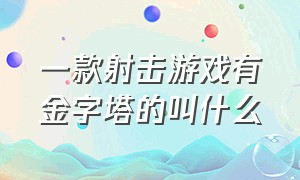 一款射击游戏有金字塔的叫什么